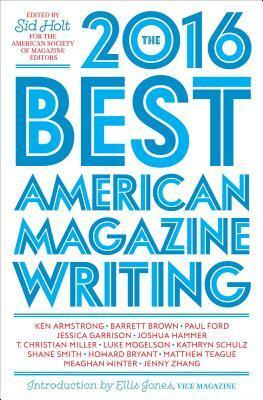 EDITED BY
Sid Holt
FOR THE AMERICAN SOCIETY OF MAGAZINE EDITORS

THE 2016
BEST
AMERICAN
MAGAZINE
WRITING

KEN ARMSTRONG • BARRETT BROWN • PAUL FORD
JESSICA GARRISON • JOSHUA HAMMER
T. CHRISTIAN MILLER • LUKE MOGELSON • KATHRYN SCHULZ
SHANE SMITH • HOWARD BRYANT • MATTHEW TEAGUE
MEAGHAN WINTER • JENNY ZHANG

Introduction by Ellis Jones, VICE MAGAZINE